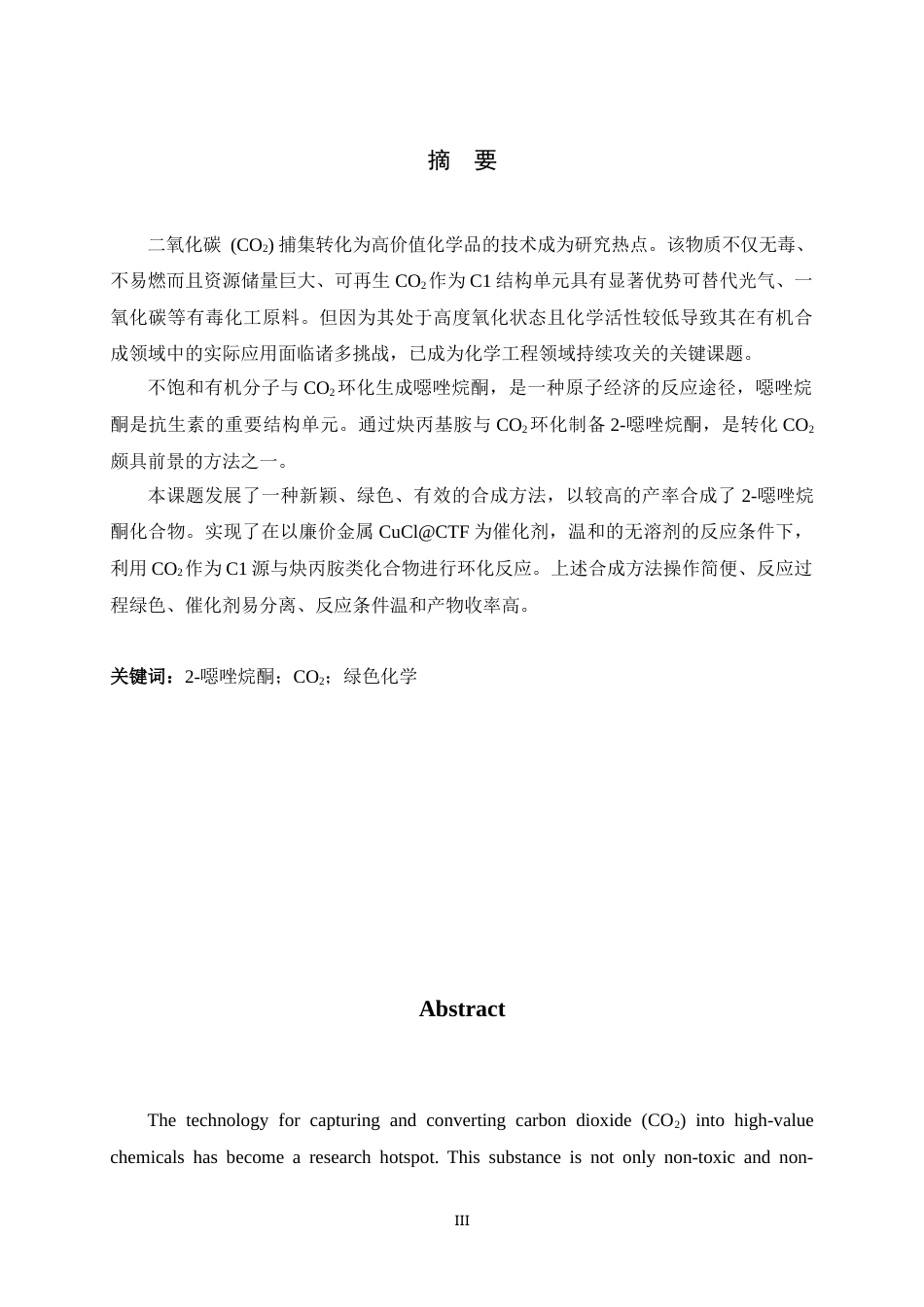 摘　要

二氧化碳 ($CO_2$) 捕集转化为高价值化学品的技术成为研究热点。该物质不仅无毒、不易燃而且资源储量巨大、可再生 $CO_2$ 作为 C1 结构单元具有显著优势可替代光气、一氧化碳等有毒化工原料。但因为其处于高度氧化状态且化学活性较低导致其在有机合成领域中的实际应用面临诸多挑战，已成为化学工程领域持续攻关的关键课题。

不饱和有机分子与 $CO_2$ 环化生成噁唑烷酮，是一种原子经济的反应途径，噁唑烷酮是抗生素的重要结构单元。通过炔丙基胺与 $CO_2$ 环化制备 2-噁唑烷酮，是转化 $CO_2$ 颇具前景的方法之一。

本课题发展了一种新颖、绿色、有效的合成方法，以较高的产率合成了 2-噁唑烷酮化合物。实现了在以廉价金属 CuCl@CTF 为催化剂，温和的无溶剂的反应条件下，利用 $CO_2$ 作为 C1 源与炔丙胺类化合物进行环化反应。上述合成方法操作简便、反应过程绿色、催化剂易分离、反应条件温和产物收率高。

关键词：2-噁唑烷酮；$CO_2$；绿色化学

Abstract

The technology for capturing and converting carbon dioxide ($CO_2$) into high-value chemicals has become a research hotspot. This substance is not only non-toxic and non-

III